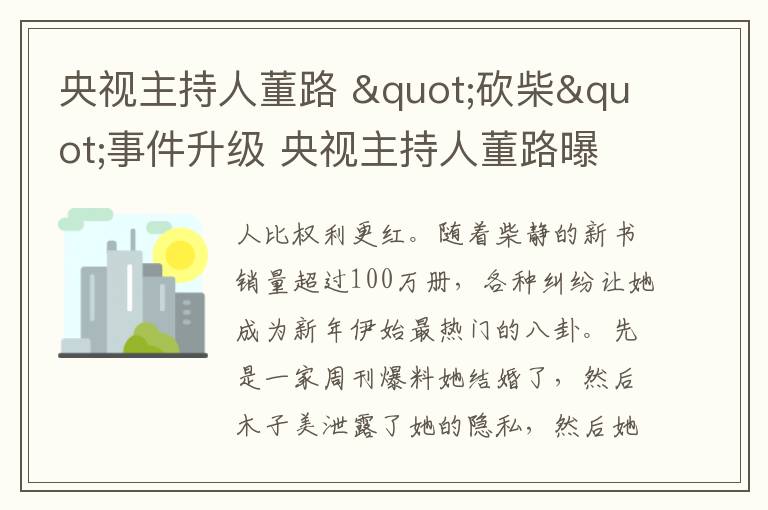 央视主持人董路 &quot;砍柴&quot;事件升级 央视主持人董路曝

人比权利更红。随着柴静的新书销量超过100万册，各种纠纷让她成为新年伊始最热门的八卦。先是一家周刊爆料她结婚了，然后木子美泄露了她的隐私，然后她